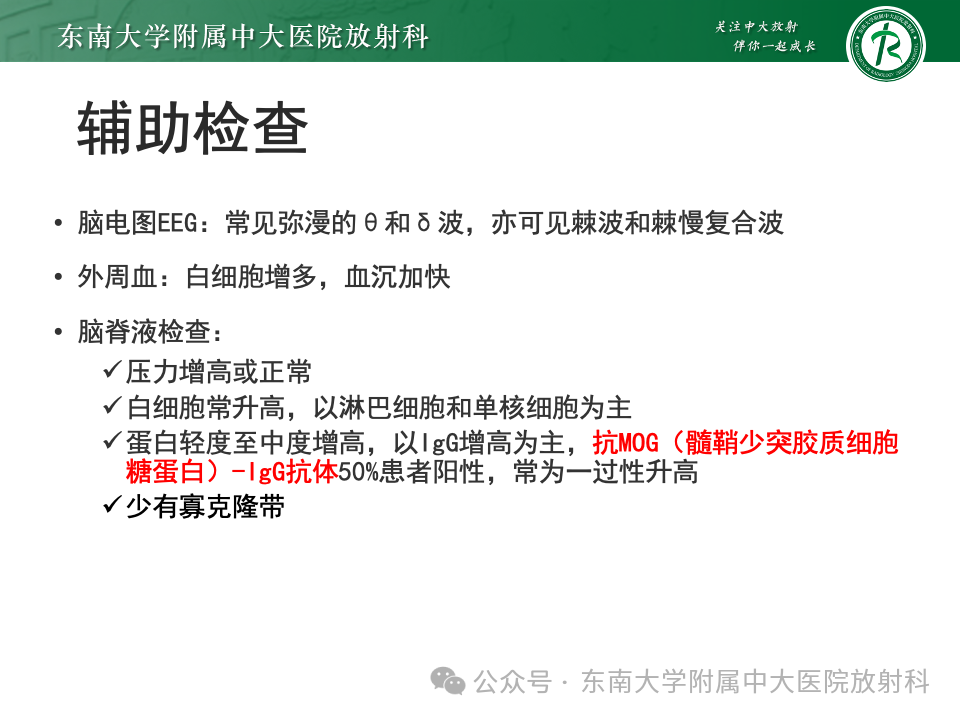 东南大学附属中大医院放射科

关注中大放射
伴你一起成长

辅助检查

• 脑电图EEG：常见弥漫的θ和δ波，亦可见棘波和棘慢复合波

• 外周血：白细胞增多，血沉加快

• 脑脊液检查：
✓压力增高或正常
✓白细胞常升高，以淋巴细胞和单核细胞为主
✓蛋白轻度至中度增高，以IgG增高为主，抗MOG（髓鞘少突胶质细胞糖蛋白）-IgG抗体50%患者阳性，常为一过性升高
✓少有寡克隆带

公众号 · 东南大学附属中大医院放射科